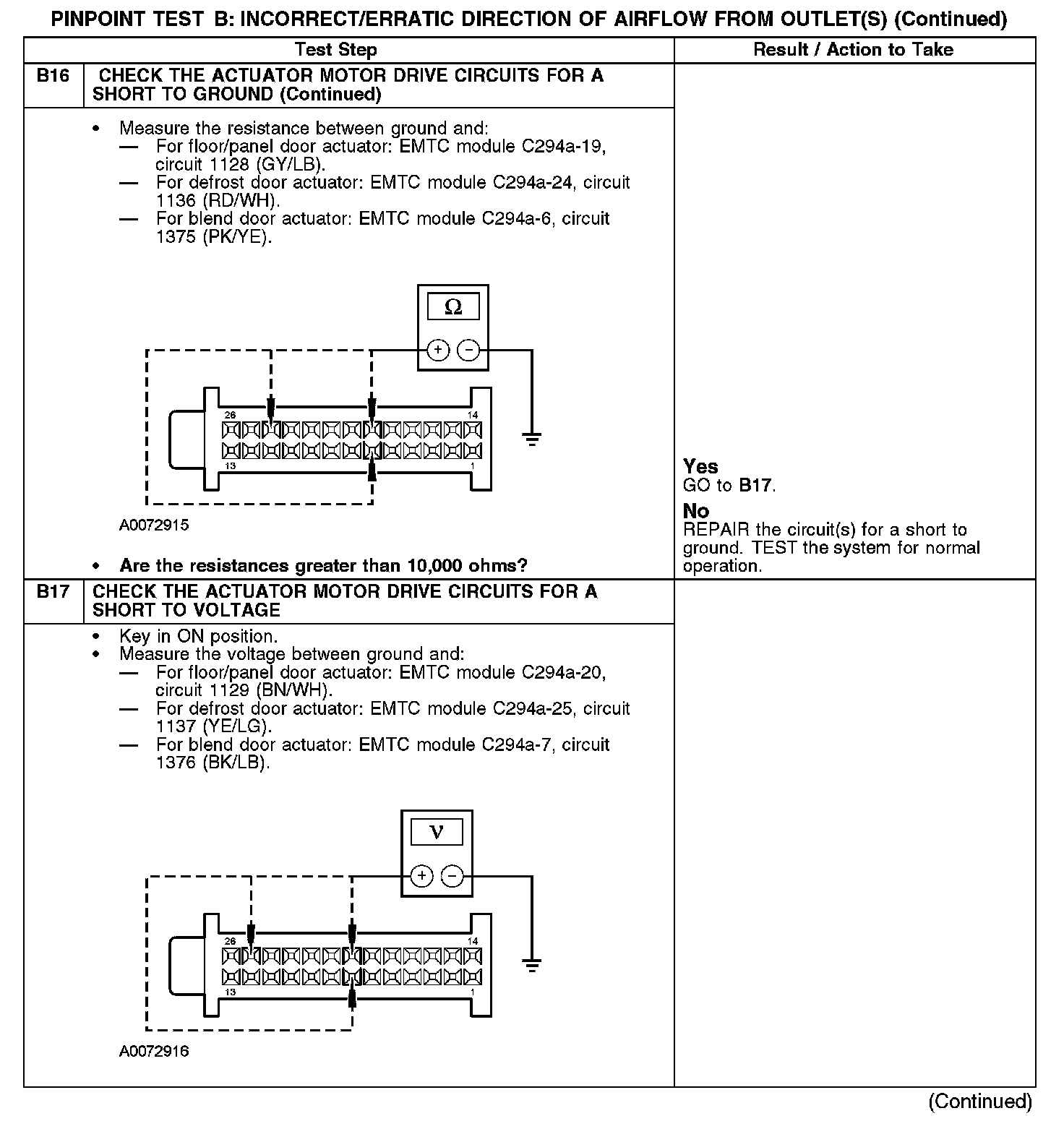 PINPOINT TEST B: INCORRECT/ERRATIC DIRECTION OF AIRFLOW FROM OUTLET(S) (Continued)

| Test Step | | Result / Action to Take |
|---|---|---|
| B16 | CHECK THE ACTUATOR MOTOR DRIVE CIRCUITS FOR A SHORT TO GROUND (Continued) | |
| | • Measure the resistance between ground and: — For floor/panel door actuator: EMTC module C294a-19, circuit 1128 (GY/LB). — For defrost door actuator: EMTC module C294a-24, circuit 1136 (RD/WH). — For blend door actuator: EMTC module C294a-6, circuit 1375 (PK/YE). Ω + − 26 14 13 1 A0072915 • Are the resistances greater than 10,000 ohms? | Yes GO to B17. No REPAIR the circuit(s) for a short to ground. TEST the system for normal operation. |
| B17 | CHECK THE ACTUATOR MOTOR DRIVE CIRCUITS FOR A SHORT TO VOLTAGE | |
| | • Key in ON position. • Measure the voltage between ground and: — For floor/panel door actuator: EMTC module C294a-20, circuit 1129 (BN/WH). — For defrost door actuator: EMTC module C294a-25, circuit 1137 (YE/LG). — For blend door actuator: EMTC module C294a-7, circuit 1376 (BK/LB). V + − 26 14 13 1 A0072916 | |

(Continued)